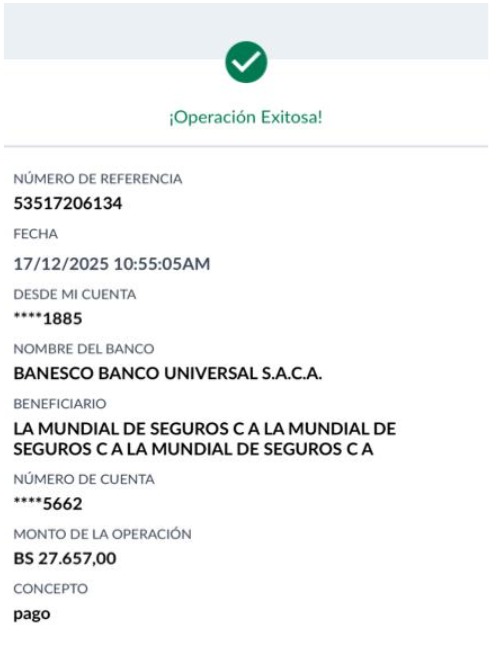 ¡Operación Exitosa!

NÚMERO DE REFERENCIA
53517206134

FECHA
17/12/2025 10:55:05AM

DESDE MI CUENTA
****1885

NOMBRE DEL BANCO
BANESCO BANCO UNIVERSAL S.A.C.A.

BENEFICIARIO
LA MUNDIAL DE SEGUROS C A LA MUNDIAL DE SEGUROS C A LA MUNDIAL DE SEGUROS C A

NÚMERO DE CUENTA
****5662

MONTO DE LA OPERACIÓN
BS 27.657,00

CONCEPTO
pago